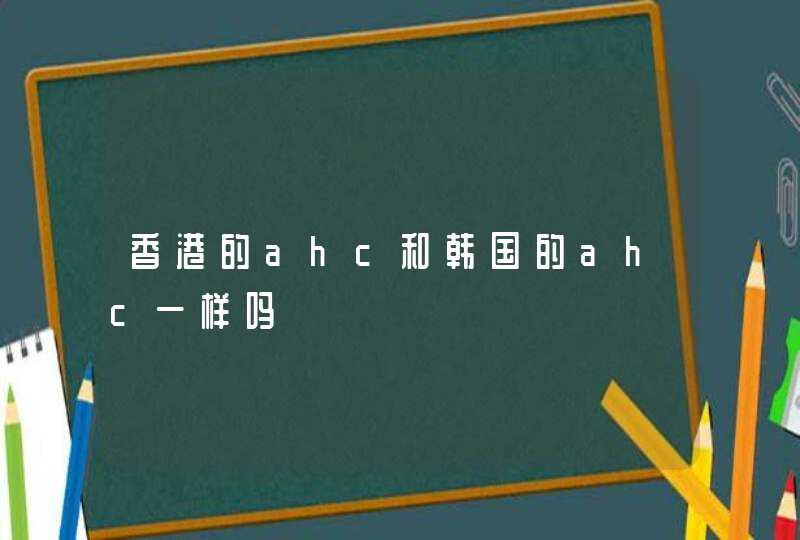 香港的ahc和韩国的ahc一样吗